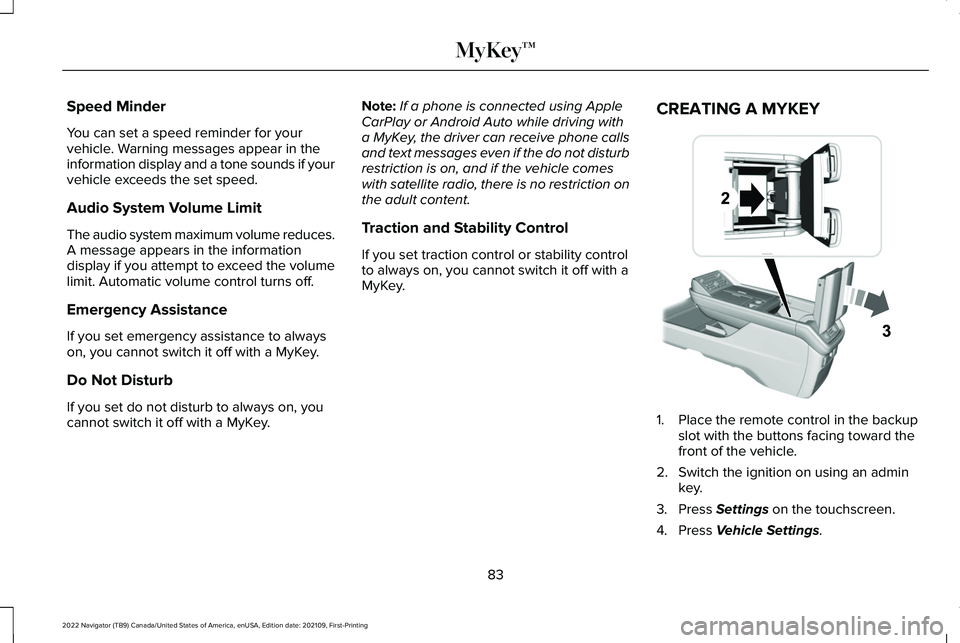 MyKey™

Speed Minder

You can set a speed reminder for your vehicle. Warning messages appear in the information display and a tone sounds if your vehicle exceeds the set speed.

Audio System Volume Limit

The audio system maximum volume reduces. A message appears in the information display if you attempt to exceed the volume limit. Automatic volume control turns off.

Emergency Assistance

If you set emergency assistance to always on, you cannot switch it off with a MyKey.

Do Not Disturb

If you set do not disturb to always on, you cannot switch it off with a MyKey.

Note: If a phone is connected using Apple CarPlay or Android Auto while driving with a MyKey, the driver can receive phone calls and text messages even if the do not disturb restriction is on, and if the vehicle comes with satellite radio, there is no restriction on the adult content.

Traction and Stability Control

If you set traction control or stability control to always on, you cannot switch it off with a MyKey.

CREATING A MYKEY

2

3

1. Place the remote control in the backup slot with the buttons facing toward the front of the vehicle.

2. Switch the ignition on using an admin key.

3. Press Settings on the touchscreen.

4. Press Vehicle Settings.

83

2022 Navigator (TB9) Canada/United States of America, enUSA, Edition date: 202109, First-Printing

carmanualsonline.info